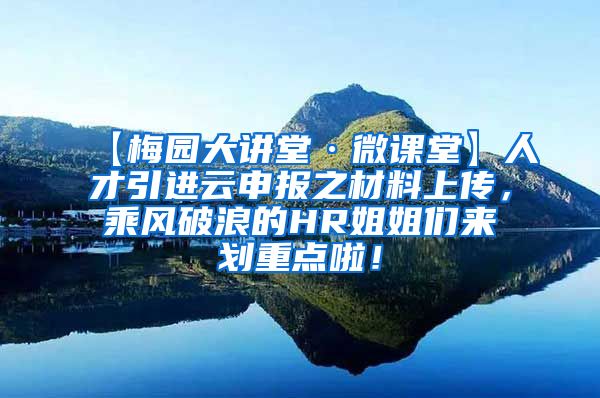 【梅园大讲堂·微课堂】人才引进云申报之材料上传，乘风破浪的HR姐姐们来划重点啦！